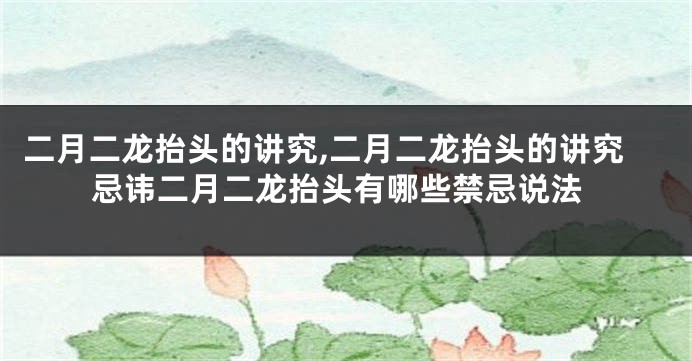 二月二龙抬头的讲究,二月二龙抬头的讲究忌讳二月二龙抬头有哪些禁忌说法